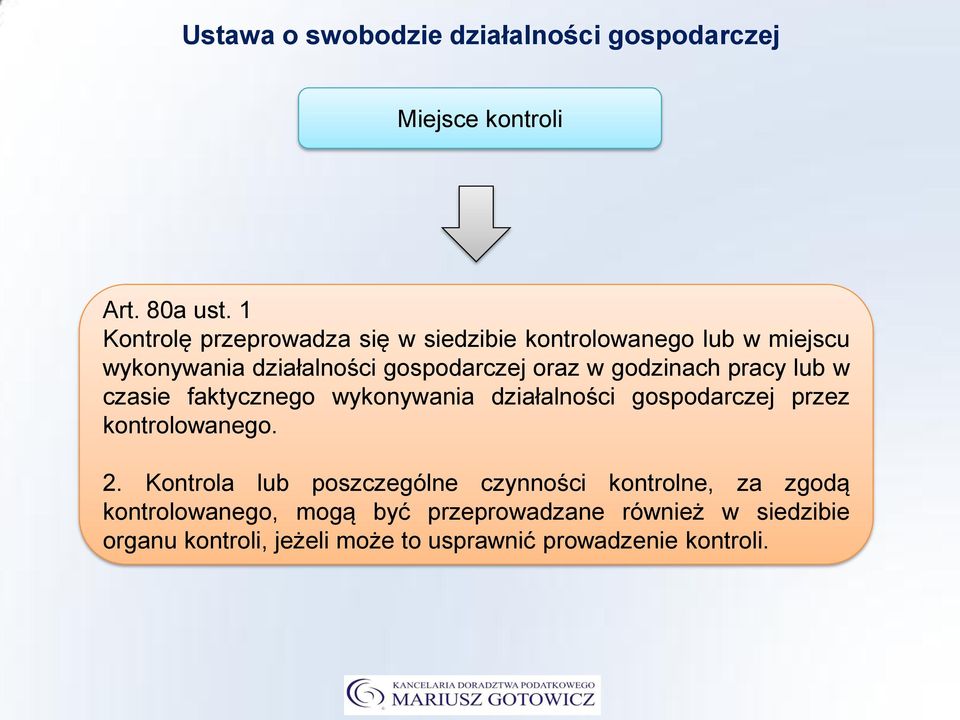 Ustawa o swobodzie działalności gospodarczej

Miejsce kontroli

Art. 80a ust. 1
Kontrolę przeprowadza się w siedzibie kontrolowanego lub w miejscu wykonywania działalności gospodarczej oraz w godzinach pracy lub w czasie faktycznego wykonywania działalności gospodarczej przez kontrolowanego.

2. Kontrola lub poszczególne czynności kontrolne, za zgodą kontrolowanego, mogą być przeprowadzane również w siedzibie organu kontroli, jeżeli może to usprawnić prowadzenie kontroli.

KANCELARIA DORADZTWA PODATKOWEGO
MARIUSZ GOTOWICZ